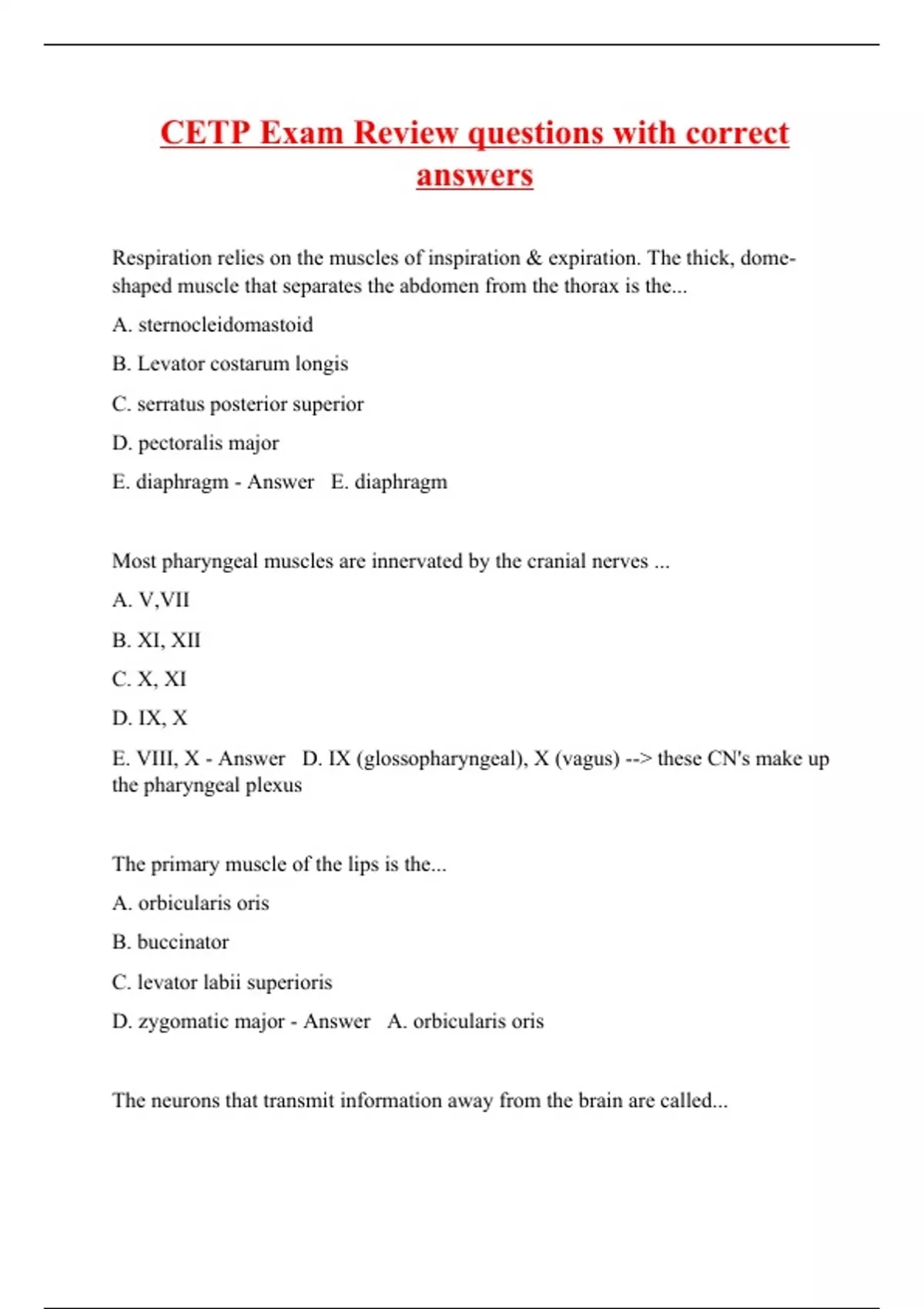 CETP Exam Review questions with correct answers

Respiration relies on the muscles of inspiration & expiration. The thick, dome-shaped muscle that separates the abdomen from the thorax is the...

A. sternocleidomastoid

B. Levator costarum longis

C. serratus posterior superior

D. pectoralis major

E. diaphragm - Answer E. diaphragm

Most pharyngeal muscles are innervated by the cranial nerves ...

A. V,VII

B. XI, XII

C. X, XI

D. IX, X

E. VIII, X - Answer D. IX (glossopharyngeal), X (vagus) --> these CN's make up the pharyngeal plexus

The primary muscle of the lips is the...

A. orbicularis oris

B. buccinator

C. levator labii superioris

D. zygomatic major - Answer A. orbicularis oris

The neurons that transmit information away from the brain are called...